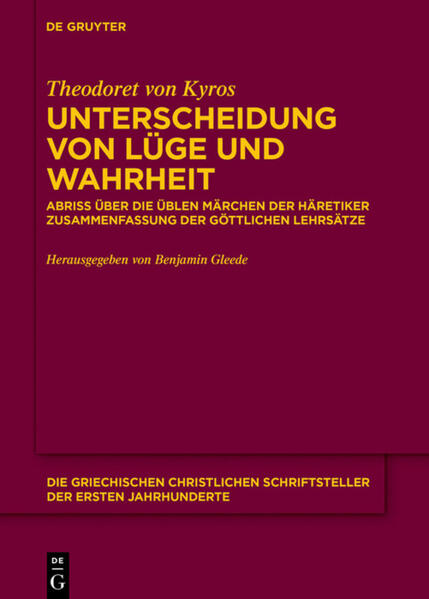 DE GRUYTER

Theodoret von Kyros

UNTERSCHEIDUNG VON LÜGE UND WAHRHEIT

ABRISS ÜBER DIE ÜBLEN MÄRCHEN DER HÄRETIKER
ZUSAMMENFASSUNG DER GÖTTLICHEN LEHRSÄTZE

Herausgegeben von Benjamin Gleede

DIE GRIECHISCHEN CHRISTLICHEN SCHRIFTSTELLER DER ERSTEN JAHRHUNDERTE

DE
G